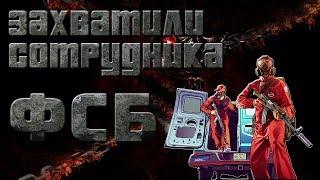 захватили сотрудника ФСБ